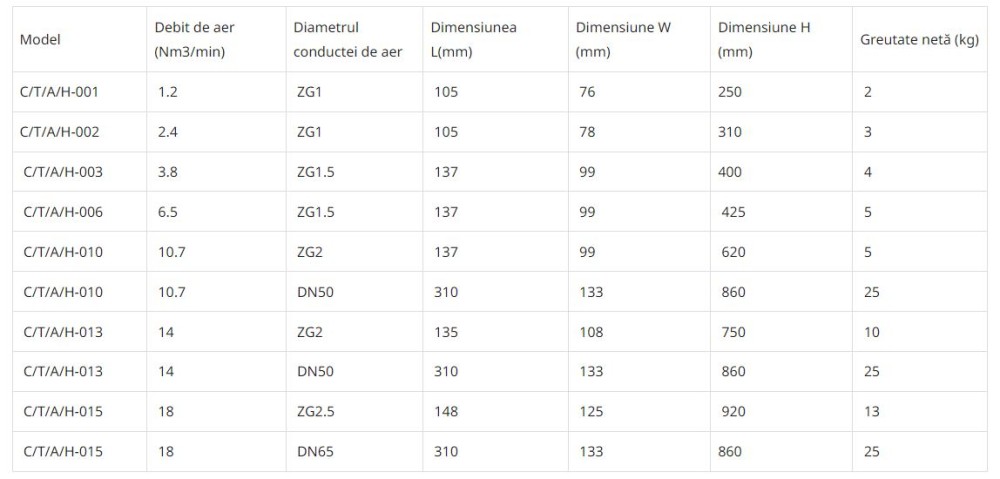 | Model | Debit de aer (Nm3/min) | Diametrul conductei de aer | Dimensiunea L(mm) | Dimensiune W (mm) | Dimensiune H (mm) | Greutate netă (kg) |
|---|---|---|---|---|---|---|
| C/T/A/H-001 | 1.2 | ZG1 | 105 | 76 | 250 | 2 |
| C/T/A/H-002 | 2.4 | ZG1 | 105 | 78 | 310 | 3 |
| C/T/A/H-003 | 3.8 | ZG1.5 | 137 | 99 | 400 | 4 |
| C/T/A/H-006 | 6.5 | ZG1.5 | 137 | 99 | 425 | 5 |
| C/T/A/H-010 | 10.7 | ZG2 | 137 | 99 | 620 | 5 |
| C/T/A/H-010 | 10.7 | DN50 | 310 | 133 | 860 | 25 |
| C/T/A/H-013 | 14 | ZG2 | 135 | 108 | 750 | 10 |
| C/T/A/H-013 | 14 | DN50 | 310 | 133 | 860 | 25 |
| C/T/A/H-015 | 18 | ZG2.5 | 148 | 125 | 920 | 13 |
| C/T/A/H-015 | 18 | DN65 | 310 | 133 | 860 | 25 |